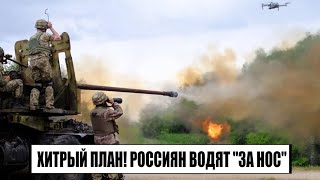 ХИТРЫЙ ПЛАН! РОССИЯН ВОДЯТ "ЗА НОС"